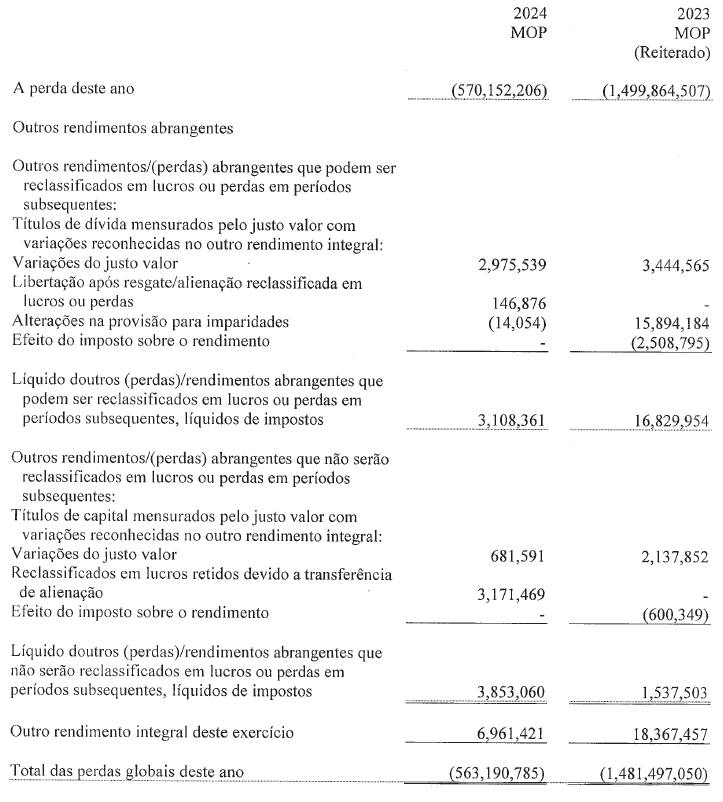 | | 2024 MOP | 2023 MOP (Reiterado) |
|---|---|---|
| A perda deste ano | (570,152,206) | (1,499,864,507) |
| Outros rendimentos abrangentes | | |
| Outros rendimentos/(perdas) abrangentes que podem ser reclassificados em lucros ou perdas em períodos subsequentes: | | |
| Títulos de dívida mensurados pelo justo valor com variações reconhecidas no outro rendimento integral: | | |
| Variações do justo valor | 2,975,539 | 3,444,565 |
| Libertação após resgate/alienação reclassificada em lucros ou perdas | 146,876 | - |
| Alterações na provisão para imparidades | (14,054) | 15,894,184 |
| Efeito do imposto sobre o rendimento | - | (2,508,795) |
| Líquido doutros (perdas)/rendimentos abrangentes que podem ser reclassificados em lucros ou perdas em períodos subsequentes, líquidos de impostos | 3,108,361 | 16,829,954 |
| Outros rendimentos/(perdas) abrangentes que não serão reclassificados em lucros ou perdas em períodos subsequentes: | | |
| Títulos de capital mensurados pelo justo valor com variações reconhecidas no outro rendimento integral: | | |
| Variações do justo valor | 681,591 | 2,137,852 |
| Reclassificados em lucros retidos devido a transferência de alienação | 3,171,469 | - |
| Efeito do imposto sobre o rendimento | - | (600,349) |
| Líquido doutros (perdas)/rendimentos abrangentes que não serão reclassificados em lucros ou perdas em períodos subsequentes, líquidos de impostos | 3,853,060 | 1,537,503 |
| Outro rendimento integral deste exercício | 6,961,421 | 18,367,457 |
| Total das perdas globais deste ano | (563,190,785) | (1,481,497,050) |